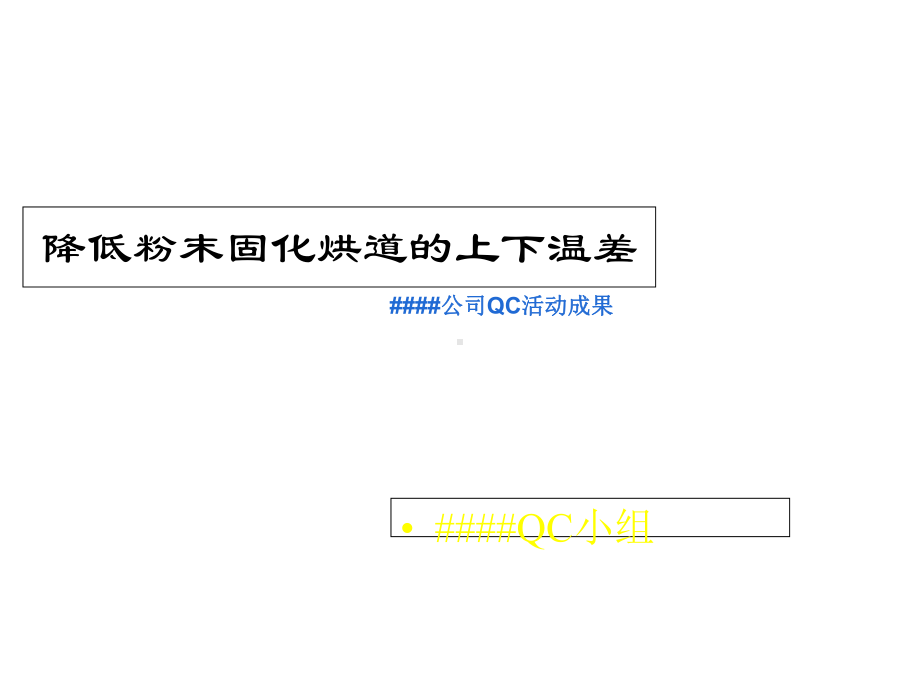 降低粉末固化烘道的上下温差

####公司QC活动成果

• ####QC小组